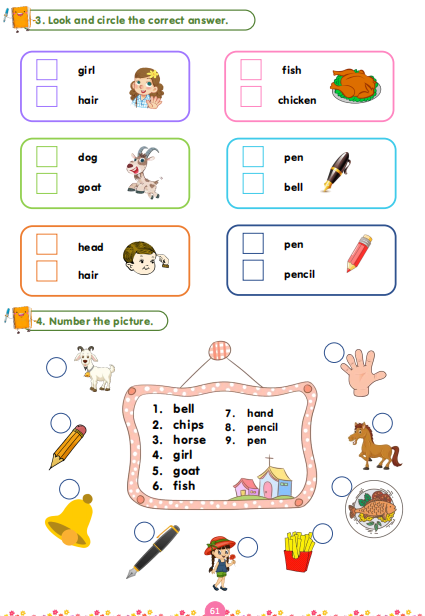 3. Look and circle the correct answer.

girl
hair

fish
chicken

dog
goat

pen
bell

head
hair

pen
pencil

4. Number the picture.

1. bell
2. chips
3. horse
4. girl
5. goat
6. fish
7. hand
8. pencil
9. pen

61